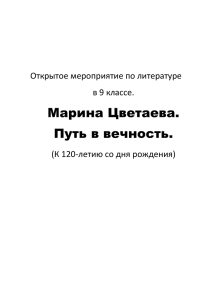 Открытое мероприятие по литературе

в 9 классе.

Марина Цветаева.

Путь в вечность.

(К 120-летию со дня рождения)